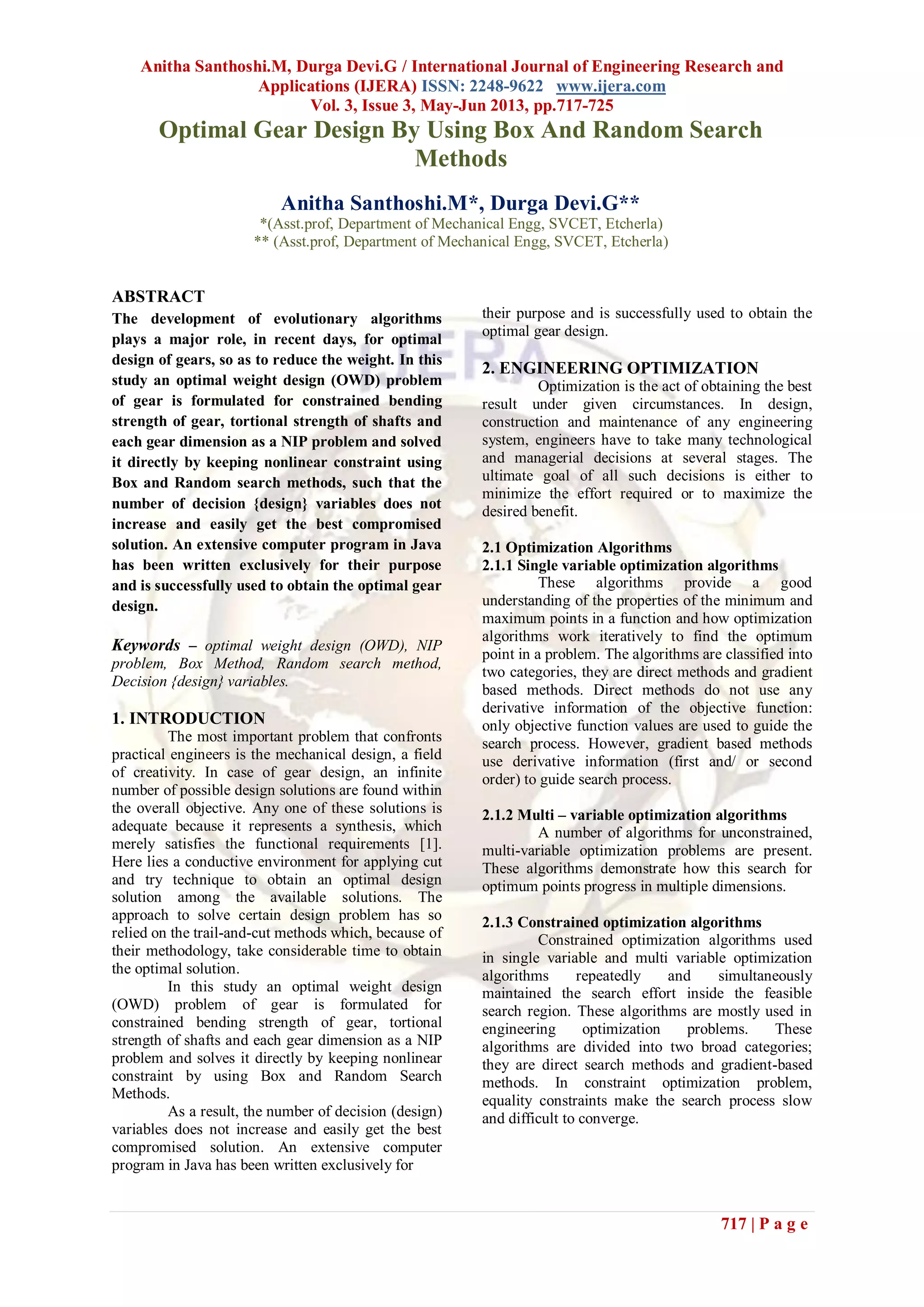 Anitha Santhoshi.M, Durga Devi.G / International Journal of Engineering Research and Applications (IJERA) ISSN: 2248-9622 www.ijera.com
Vol. 3, Issue 3, May-Jun 2013, pp.717-725

Optimal Gear Design By Using Box And Random Search Methods

Anitha Santhoshi.M*, Durga Devi.G**
*(Asst.prof, Department of Mechanical Engg, SVCET, Etcherla)
** (Asst.prof, Department of Mechanical Engg, SVCET, Etcherla)

ABSTRACT
The development of evolutionary algorithms plays a major role, in recent days, for optimal design of gears, so as to reduce the weight. In this study an optimal weight design (OWD) problem of gear is formulated for constrained bending strength of gear, tortional strength of shafts and each gear dimension as a NIP problem and solved it directly by keeping nonlinear constraint using Box and Random search methods, such that the number of decision {design} variables does not increase and easily get the best compromised solution. An extensive computer program in Java has been written exclusively for their purpose and is successfully used to obtain the optimal gear design.

Keywords – optimal weight design (OWD), NIP problem, Box Method, Random search method, Decision {design} variables.

1. INTRODUCTION
The most important problem that confronts practical engineers is the mechanical design, a field of creativity. In case of gear design, an infinite number of possible design solutions are found within the overall objective. Any one of these solutions is adequate because it represents a synthesis, which merely satisfies the functional requirements [1]. Here lies a conductive environment for applying cut and try technique to obtain an optimal design solution among the available solutions. The approach to solve certain design problem has so relied on the trail-and-cut methods which, because of their methodology, take considerable time to obtain the optimal solution.
In this study an optimal weight design (OWD) problem of gear is formulated for constrained bending strength of gear, tortional strength of shafts and each gear dimension as a NIP problem and solves it directly by keeping nonlinear constraint by using Box and Random Search Methods.
As a result, the number of decision (design) variables does not increase and easily get the best compromised solution. An extensive computer program in Java has been written exclusively for their purpose and is successfully used to obtain the optimal gear design.

2. ENGINEERING OPTIMIZATION
Optimization is the act of obtaining the best result under given circumstances. In design, construction and maintenance of any engineering system, engineers have to take many technological and managerial decisions at several stages. The ultimate goal of all such decisions is either to minimize the effort required or to maximize the desired benefit.

2.1 Optimization Algorithms
2.1.1 Single variable optimization algorithms
These algorithms provide a good understanding of the properties of the minimum and maximum points in a function and how optimization algorithms work iteratively to find the optimum point in a problem. The algorithms are classified into two categories, they are direct methods and gradient based methods. Direct methods do not use any derivative information of the objective function: only objective function values are used to guide the search process. However, gradient based methods use derivative information (first and/ or second order) to guide search process.

2.1.2 Multi – variable optimization algorithms
A number of algorithms for unconstrained, multi-variable optimization problems are present. These algorithms demonstrate how this search for optimum points progress in multiple dimensions.

2.1.3 Constrained optimization algorithms
Constrained optimization algorithms used in single variable and multi variable optimization algorithms repeatedly and simultaneously maintained the search effort inside the feasible search region. These algorithms are mostly used in engineering optimization problems. These algorithms are divided into two broad categories; they are direct search methods and gradient-based methods. In constraint optimization problem, equality constraints make the search process slow and difficult to converge.

717 | P a g e